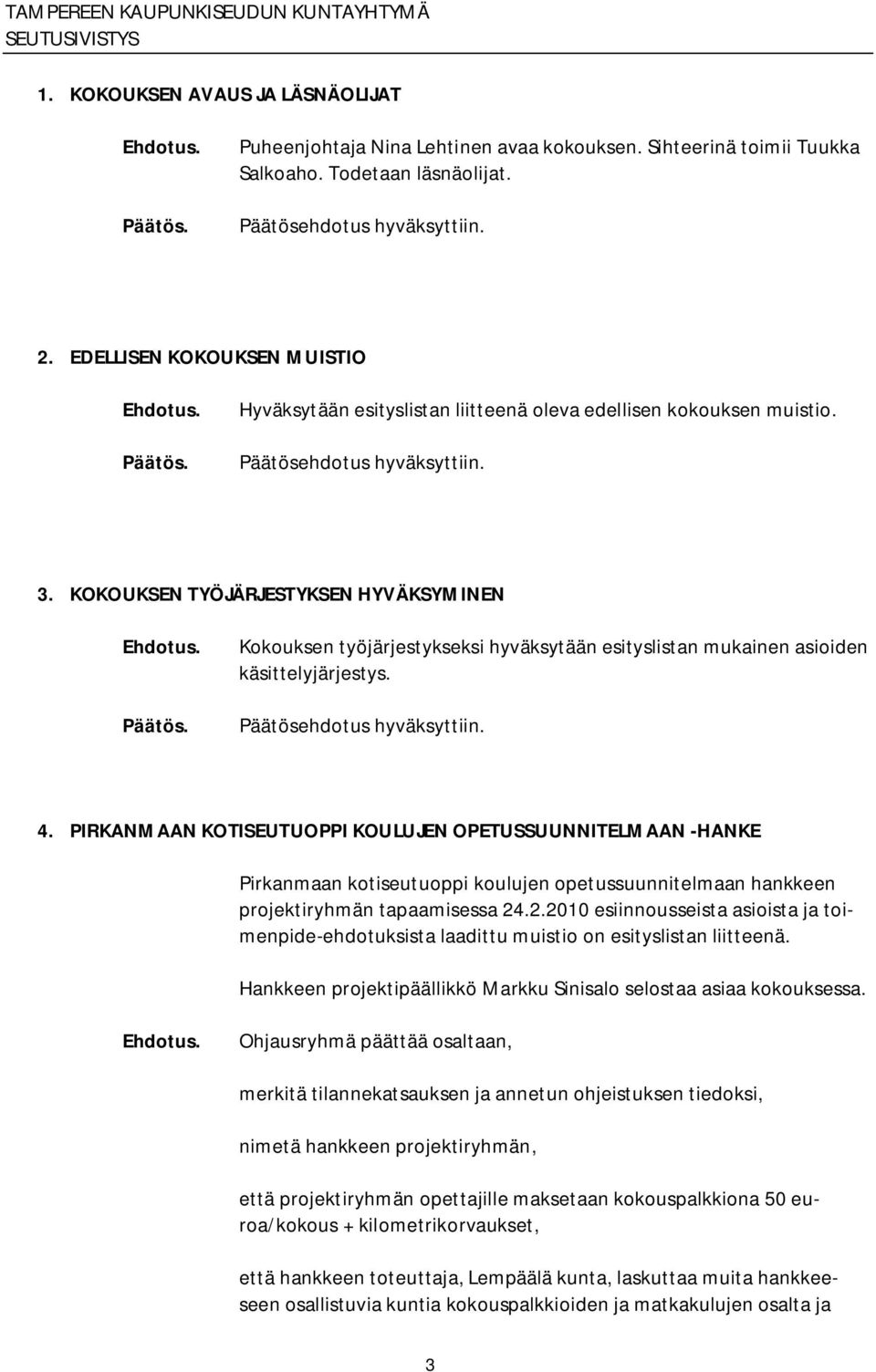 TAMPEREEN KAUPUNKISEUDUN KUNTAYHTYMÄ
SEUTUSIVISTYS

1. KOKOUKSEN AVAUS JA LÄSNÄOLIJAT

Ehdotus. Puheenjohtaja Nina Lehtinen avaa kokouksen. Sihteerinä toimii Tuukka Salkoaho. Todetaan läsnäolijat.

Päätös. Päätösehdotus hyväksyttiin.

2. EDELLISEN KOKOUKSEN MUISTIO

Ehdotus. Hyväksytään esityslistan liitteenä oleva edellisen kokouksen muistio.

Päätös. Päätösehdotus hyväksyttiin.

3. KOKOUKSEN TYÖJÄRJESTYKSEN HYVÄKSYMINEN

Ehdotus. Kokouksen työjärjestykseksi hyväksytään esityslistan mukainen asioiden käsittelyjärjestys.

Päätös. Päätösehdotus hyväksyttiin.

4. PIRKANMAAN KOTISEUTUOPPI KOULUJEN OPETUSSUUNNITELMAAN -HANKE

Pirkanmaan kotiseutuoppi koulujen opetussuunnitelmaan hankkeen projektiryhmän tapaamisessa 24.2.2010 esiinnousseista asioista ja toimenpide-ehdotuksista laadittu muistio on esityslistan liitteenä.

Hankkeen projektipäällikkö Markku Sinisalo selostaa asiaa kokouksessa.

Ehdotus. Ohjausryhmä päättää osaltaan,

merkitä tilannekatsauksen ja annetun ohjeistuksen tiedoksi,

nimetä hankkeen projektiryhmän,

että projektiryhmän opettajille maksetaan kokouspalkkiona 50 euroa/kokous + kilometrikorvaukset,

että hankkeen toteuttaja, Lempäälä kunta, laskuttaa muita hankkeeseen osallistuvia kuntia kokouspalkkioiden ja matkakulujen osalta ja

3